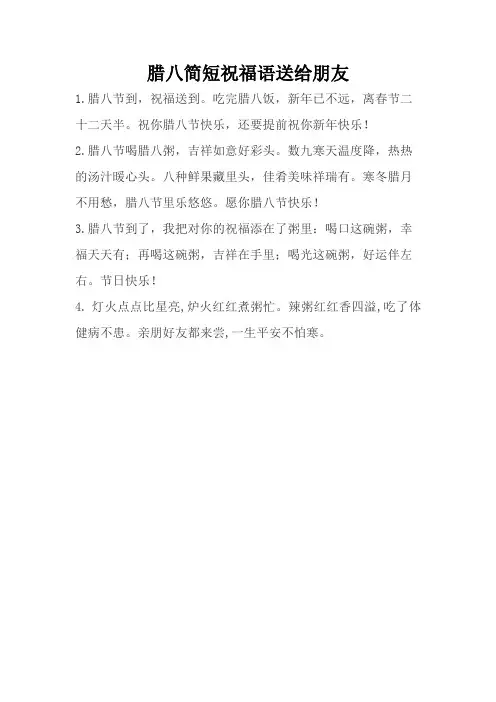 腊八简短祝福语送给朋友

1.腊八节到，祝福送到。吃完腊八饭，新年已不远，离春节二十二天半。祝你腊八节快乐，还要提前祝你新年快乐！

2.腊八节喝腊八粥，吉祥如意好彩头。数九寒天温度降，热热的汤汁暖心头。八种鲜果藏里头，佳肴美味祥瑞有。寒冬腊月不用愁，腊八节里乐悠悠。愿你腊八节快乐！

3.腊八节到了，我把对你的祝福添在了粥里：喝口这碗粥，幸福天天有；再喝这碗粥，吉祥在手里；喝光这碗粥，好运伴左右。节日快乐！

4. 灯火点点比星亮,炉火红红煮粥忙。辣粥红红香四溢,吃了体健病不患。亲朋好友都来尝,一生平安不怕寒。